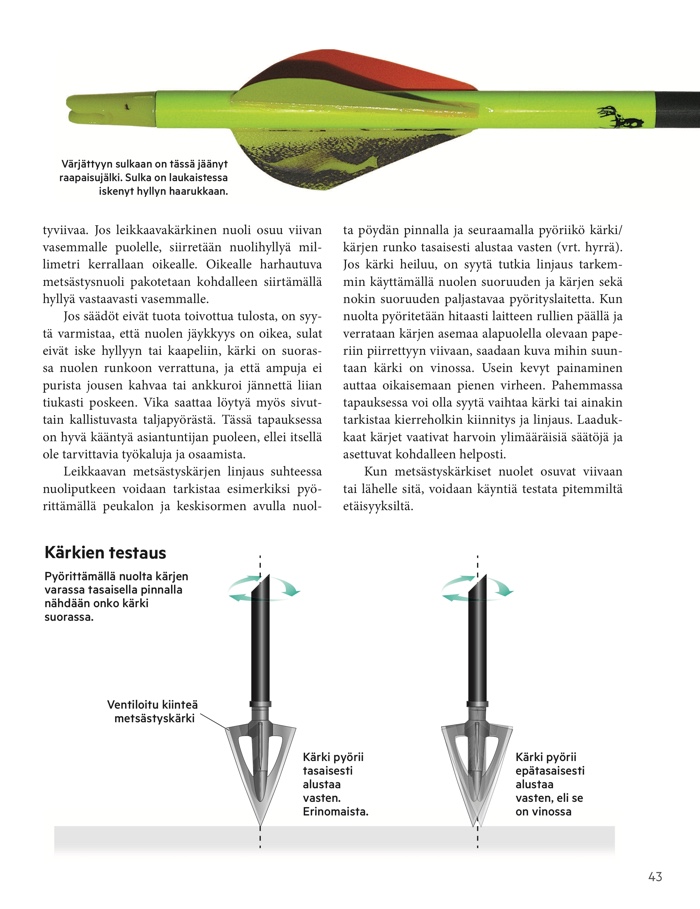 Värjättyyn sulkaan on tässä jäänyt raapaisujälki. Sulka on laukaistessa iskenyt hyllyn haarukkaan.

tyviivaa. Jos leikkaavakärkinen nuoli osuu viivan vasemmalle puolelle, siirretään nuolihyllyä millimetri kerrallaan oikealle. Oikealle harhautuva metsästysnuoli pakotetaan kohdalleen siirtämällä hyllyä vastaavasti vasemmalle.

Jos säädöt eivät tuota toivottua tulosta, on syytä varmistaa, että nuolen jäykkyys on oikea, sulat eivät iske hyllyyn tai kaapeliin, kärki on suorassa nuolen runkoon verrattuna, ja että ampuja ei purista jousen kahvaa tai ankkuroi jännettä liian tiukasti poskeen. Vika saattaa löytyä myös sivuttain kallistuvasta taljapyörästä. Tässä tapauksessa on hyvä kääntyä asiantuntijan puoleen, ellei itsellä ole tarvittavia työkaluja ja osaamista.

Leikkaavan metsästyskärjen linjaus suhteessa nuoliputkeen voidaan tarkistaa esimerkiksi pyörittämällä peukalon ja keskisormen avulla nuolta pöydän pinnalla ja seuraamalla pyöriikö kärki/kärjen runko tasaisesti alustaa vasten (vrt. hyrrä). Jos kärki heiluu, on syytä tutkia linjaus tarkemmin käyttämällä nuolen suoruuden ja kärjen sekä nokin suoruuden paljastavaa pyörityslaitetta. Kun nuolta pyöritetään hitaasti laitteen rullien päällä ja verrataan kärjen asemaa alapuolella olevaan paperiin piirrettyyn viivaan, saadaan kuva mihin suuntaan kärki on vinossa. Usein kevyt painaminen auttaa oikaisemaan pienen virheen. Pahemmassa tapauksessa voi olla syytä vaihtaa kärki tai ainakin tarkistaa kierreholkin kiinnitys ja linjaus. Laadukkaat kärjet vaativat harvoin ylimääräisiä säätöjä ja asettuvat kohdalleen helposti.

Kun metsästyskärkiset nuolet osuvat viivaan tai lähelle sitä, voidaan käyntiä testata pitemmiltä etäisyyksiltä.

Kärkien testaus

Pyörittämällä nuolta kärjen varassa tasaisella pinnalla nähdään onko kärki suorassa.

Ventiloitu kiinteä metsästyskärki

Kärki pyörii tasaisesti alustaa vasten. Erinomaista.

Kärki pyörii epätasaisesti alustaa vasten, eli se on vinossa

43